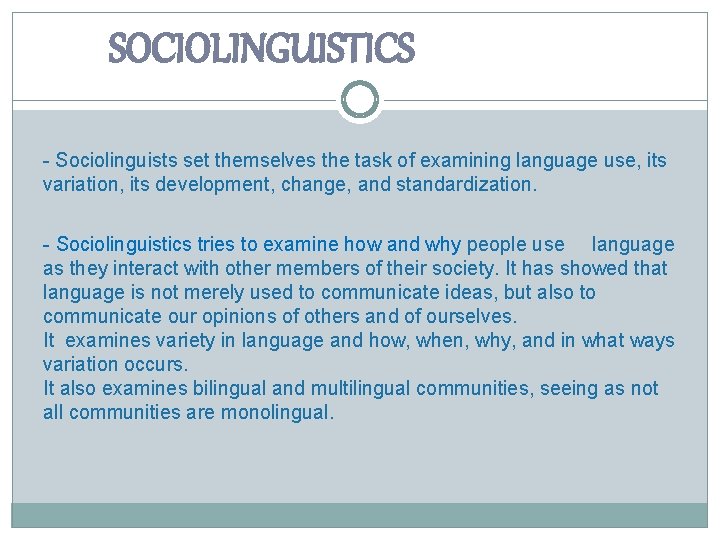 SOCIOLINGUISTICS

- Sociolinguists set themselves the task of examining language use, its variation, its development, change, and standardization.

- Sociolinguistics tries to examine how and why people use language as they interact with other members of their society. It has showed that language is not merely used to communicate ideas, but also to communicate our opinions of others and of ourselves.
It examines variety in language and how, when, why, and in what ways variation occurs.
It also examines bilingual and multilingual communities, seeing as not all communities are monolingual.